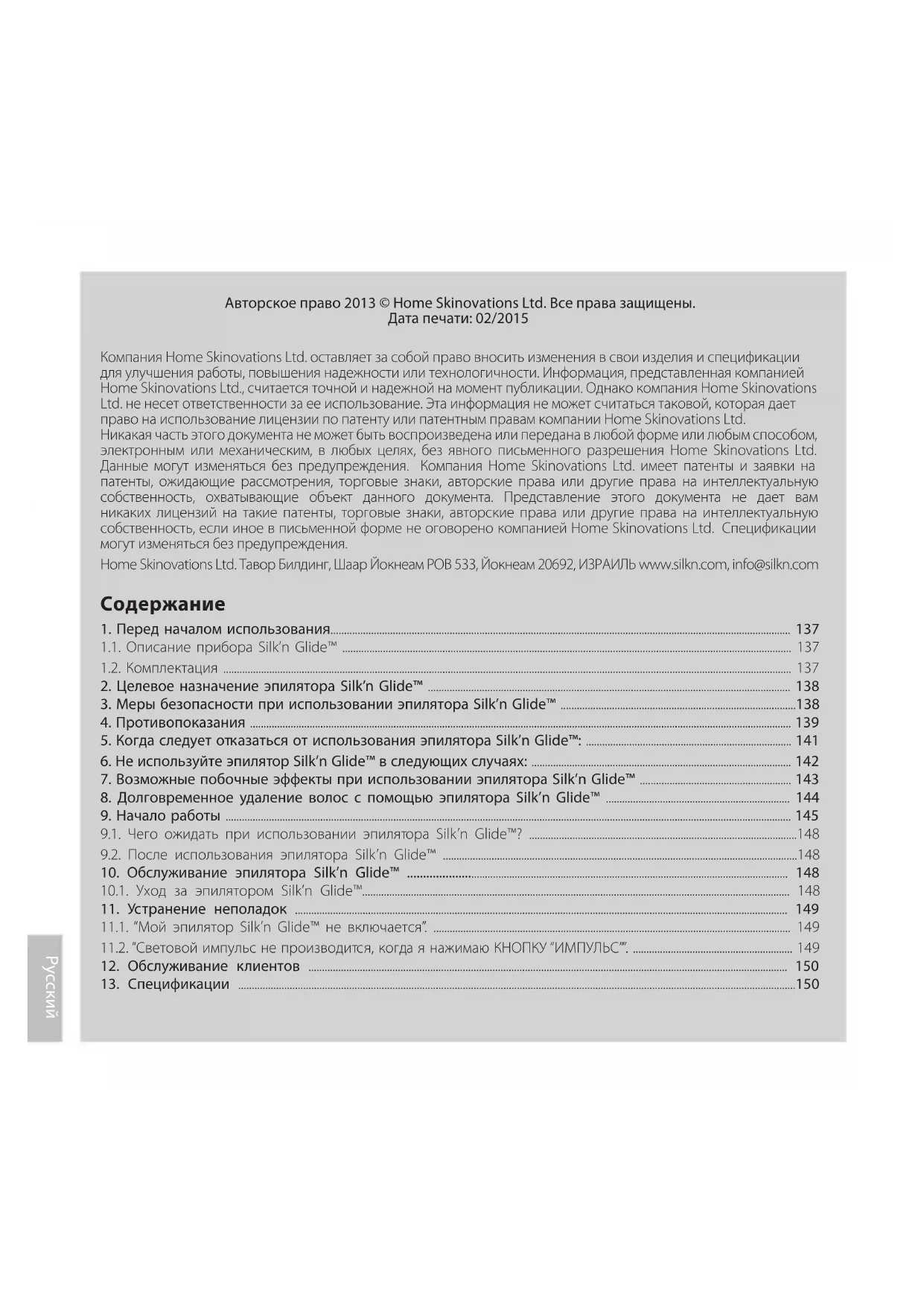 Авторское право 2013 © Home Skinovations Ltd. Все права защищены.
Дата печати: 02/2015

Компания Home Skinovations Ltd. оставляет за собой право вносить изменения в свои изделия и спецификации для улучшения работы, повышения надежности или технологичности. Информация, представленная компанией Home Skinovations Ltd., считается точной и надежной на момент публикации. Однако компания Home Skinovations Ltd. не несет ответственности за ее использование. Эта информация не может считаться таковой, которая дает право на использование лицензии по патенту или патентным правам компании Home Skinovations Ltd.
Никакая часть этого документа не может быть воспроизведена или передана в любой форме или любым способом, электронным или механическим, в любых целях, без явного письменного разрешения Home Skinovations Ltd. Данные могут изменяться без предупреждения. Компания Home Skinovations Ltd. имеет патенты и заявки на патенты, ожидающие рассмотрения, торговые знаки, авторские права или другие права на интеллектуальную собственность, охватывающие объект данного документа. Представление этого документа не дает вам никаких лицензий на такие патенты, торговые знаки, авторские права или другие права на интеллектуальную собственность, если иное в письменной форме не оговорено компанией Home Skinovations Ltd. Спецификации могут изменяться без предупреждения.
Home Skinovations Ltd. Тавор Билдинг, Шаар Йокнеам POB 533, Йокнеам 20692, ИЗРАИЛЬ www.silkn.com, info@silkn.com

Содержание
1. Перед началом использования 137
1.1. Описание прибора Silk'n Glide™ 137
1.2. Комплектация 137
2. Целевое назначение эпилятора Silk'n Glide™ 138
3. Меры безопасности при использовании эпилятора Silk'n Glide™ 138
4. Противопоказания 139
5. Когда следует отказаться от использования эпилятора Silk'n Glide™: 141
6. Не используйте эпилятор Silk'n Glide™ в следующих случаях: 142
7. Возможные побочные эффекты при использовании эпилятора Silk'n Glide™ 143
8. Долговременное удаление волос с помощью эпилятора Silk'n Glide™ 144
9. Начало работы 145
9.1. Чего ожидать при использовании эпилятора Silk'n Glide™? 148
9.2. После использования эпилятора Silk'n Glide™ 148
10. Обслуживание эпилятора Silk'n Glide™ 148
10.1. Уход за эпилятором Silk'n Glide™ 148
11. Устранение неполадок 149
11.1. "Мой эпилятор Silk'n Glide™ не включается". 149
11.2. "Световой импульс не производится, когда я нажимаю КНОПКУ "ИМПУЛЬС"". 149
12. Обслуживание клиентов 150
13. Спецификации 150

Русский